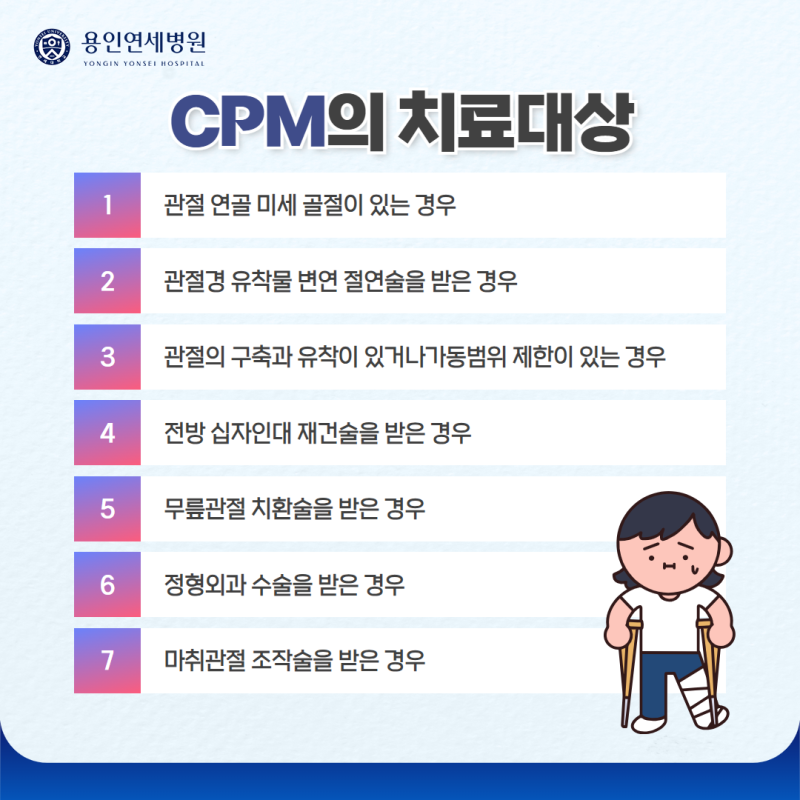 용인연세병원
YONGIN YONSEI HOSPITAL

CPM의 치료대상

1 관절 연골 미세 골절이 있는 경우

2 관절경 유착물 변연 절연술을 받은 경우

3 관절의 구축과 유착이 있거나가동범위 제한이 있는 경우

4 전방 십자인대 재건술을 받은 경우

5 무릎관절 치환술을 받은 경우

6 정형외과 수술을 받은 경우

7 마취관절 조작술을 받은 경우